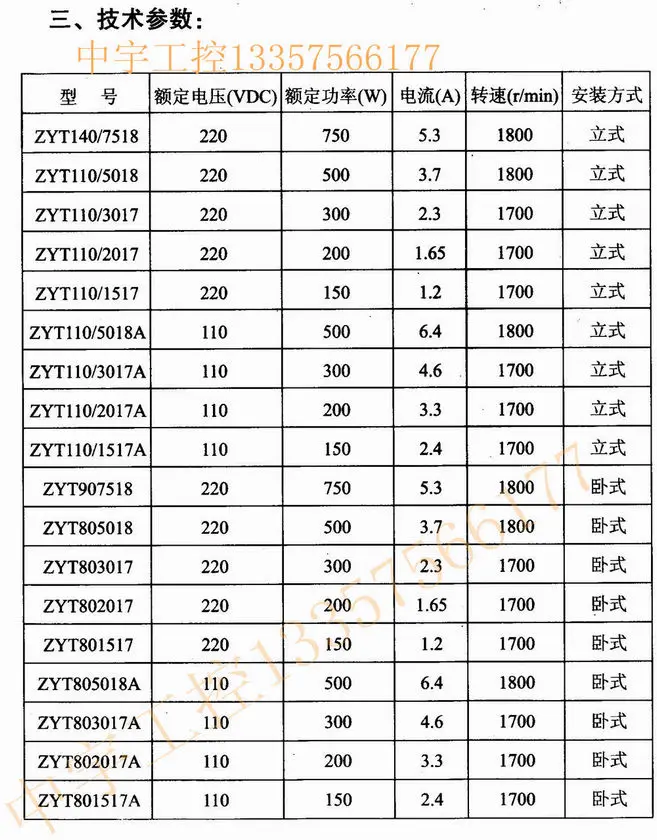 三、技术参数：

中宇工控13357566177

| 型　号 | 额定电压(VDC) | 额定功率(W) | 电流(A) | 转速(r/min) | 安装方式 |
|---|---|---|---|---|---|
| ZYT140/7518 | 220 | 750 | 5.3 | 1800 | 立式 |
| ZYT110/5018 | 220 | 500 | 3.7 | 1800 | 立式 |
| ZYT110/3017 | 220 | 300 | 2.3 | 1700 | 立式 |
| ZYT110/2017 | 220 | 200 | 1.65 | 1700 | 立式 |
| ZYT110/1517 | 220 | 150 | 1.2 | 1700 | 立式 |
| ZYT110/5018A | 110 | 500 | 6.4 | 1800 | 立式 |
| ZYT110/3017A | 110 | 300 | 4.6 | 1700 | 立式 |
| ZYT110/2017A | 110 | 200 | 3.3 | 1700 | 立式 |
| ZYT110/1517A | 110 | 150 | 2.4 | 1700 | 立式 |
| ZYT907518 | 220 | 750 | 5.3 | 1800 | 卧式 |
| ZYT805018 | 220 | 500 | 3.7 | 1800 | 卧式 |
| ZYT803017 | 220 | 300 | 2.3 | 1700 | 卧式 |
| ZYT802017 | 220 | 200 | 1.65 | 1700 | 卧式 |
| ZYT801517 | 220 | 150 | 1.2 | 1700 | 卧式 |
| ZYT805018A | 110 | 500 | 6.4 | 1800 | 卧式 |
| ZYT803017A | 110 | 300 | 4.6 | 1700 | 卧式 |
| ZYT802017A | 110 | 200 | 3.3 | 1700 | 卧式 |
| ZYT801517A | 110 | 150 | 2.4 | 1700 | 卧式 |

中宇工控13357566177